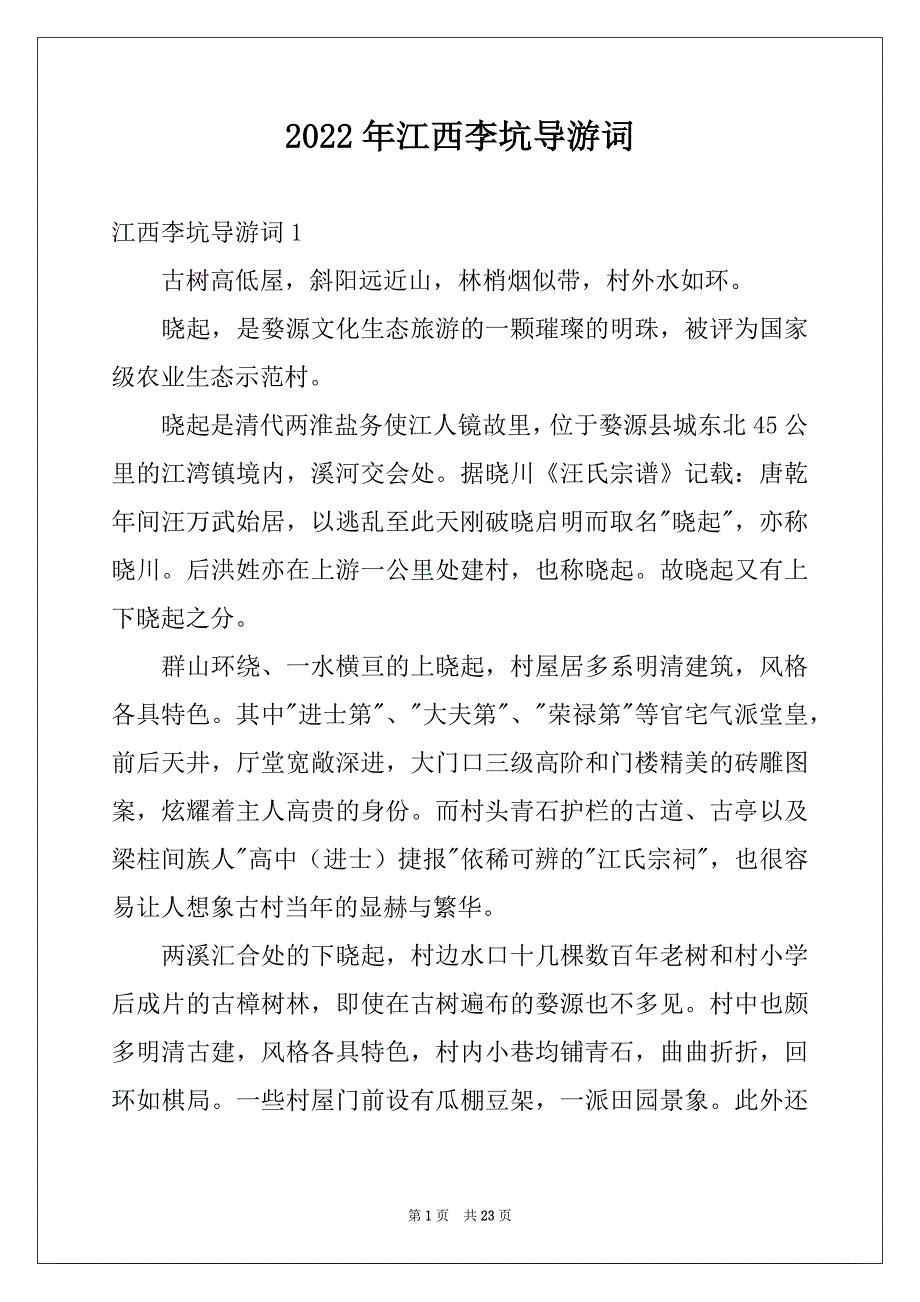 2022年江西李坑导游词

江西李坑导游词1

古树高低屋，斜阳远近山，林梢烟似带，村外水如环。

晓起，是婺源文化生态旅游的一颗璀璨的明珠，被评为国家级农业生态示范村。

晓起是清代两淮盐务使江人镜故里，位于婺源县城东北45公里的江湾镇境内，溪河交会处。据晓川《汪氏宗谱》记载：唐乾年间汪万武始居，以逃乱至此天刚破晓启明而取名"晓起"，亦称晓川。后洪姓亦在上游一公里处建村，也称晓起。故晓起又有上下晓起之分。

群山环绕、一水横亘的上晓起，村屋居多系明清建筑，风格各具特色。其中"进士第"、"大夫第"、"荣禄第"等官宅气派堂皇，前后天井，厅堂宽敞深进，大门口三级高阶和门楼精美的砖雕图案，炫耀着主人高贵的身份。而村头青石护栏的古道、古亭以及梁柱间族人"高中（进士）捷报"依稀可辨的"江氏宗祠"，也很容易让人想象古村当年的显赫与繁华。

两溪汇合处的下晓起，村边水口十几棵数百年老树和村小学后成片的古樟树林，即使在古树遍布的婺源也不多见。村中也颇多明清古建，风格各具特色，村内小巷均铺青石，曲曲折折，回环如棋局。一些村屋门前设有瓜棚豆架，一派田园景象。此外还

第1页 共23页